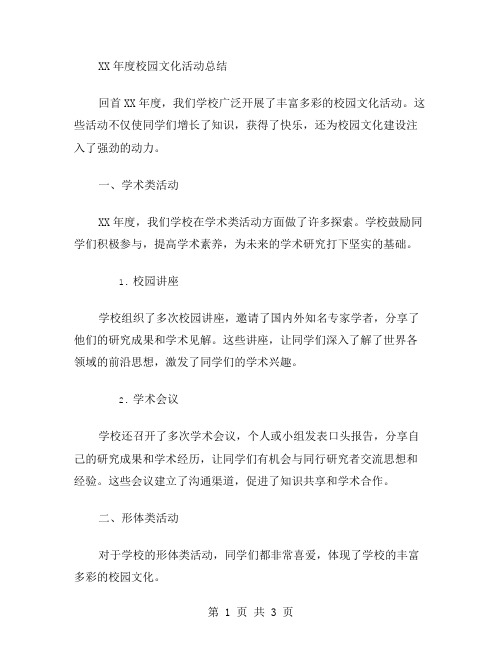 XX 年度校园文化活动总结

回首 XX 年度，我们学校广泛开展了丰富多彩的校园文化活动。这些活动不仅使同学们增长了知识，获得了快乐，还为校园文化建设注入了强劲的动力。

一、学术类活动

XX 年度，我们学校在学术类活动方面做了许多探索。学校鼓励同学们积极参与，提高学术素养，为未来的学术研究打下坚实的基础。

1. 校园讲座

学校组织了多次校园讲座，邀请了国内外知名专家学者，分享了他们的研究成果和学术见解。这些讲座，让同学们深入了解了世界各领域的前沿思想，激发了同学们的学术兴趣。

2. 学术会议

学校还召开了多次学术会议，个人或小组发表口头报告，分享自己的研究成果和学术经历，让同学们有机会与同行研究者交流思想和经验。这些会议建立了沟通渠道，促进了知识共享和学术合作。

二、形体类活动

对于学校的形体类活动，同学们都非常喜爱，体现了学校的丰富多彩的校园文化。

第 1 页 共 3 页